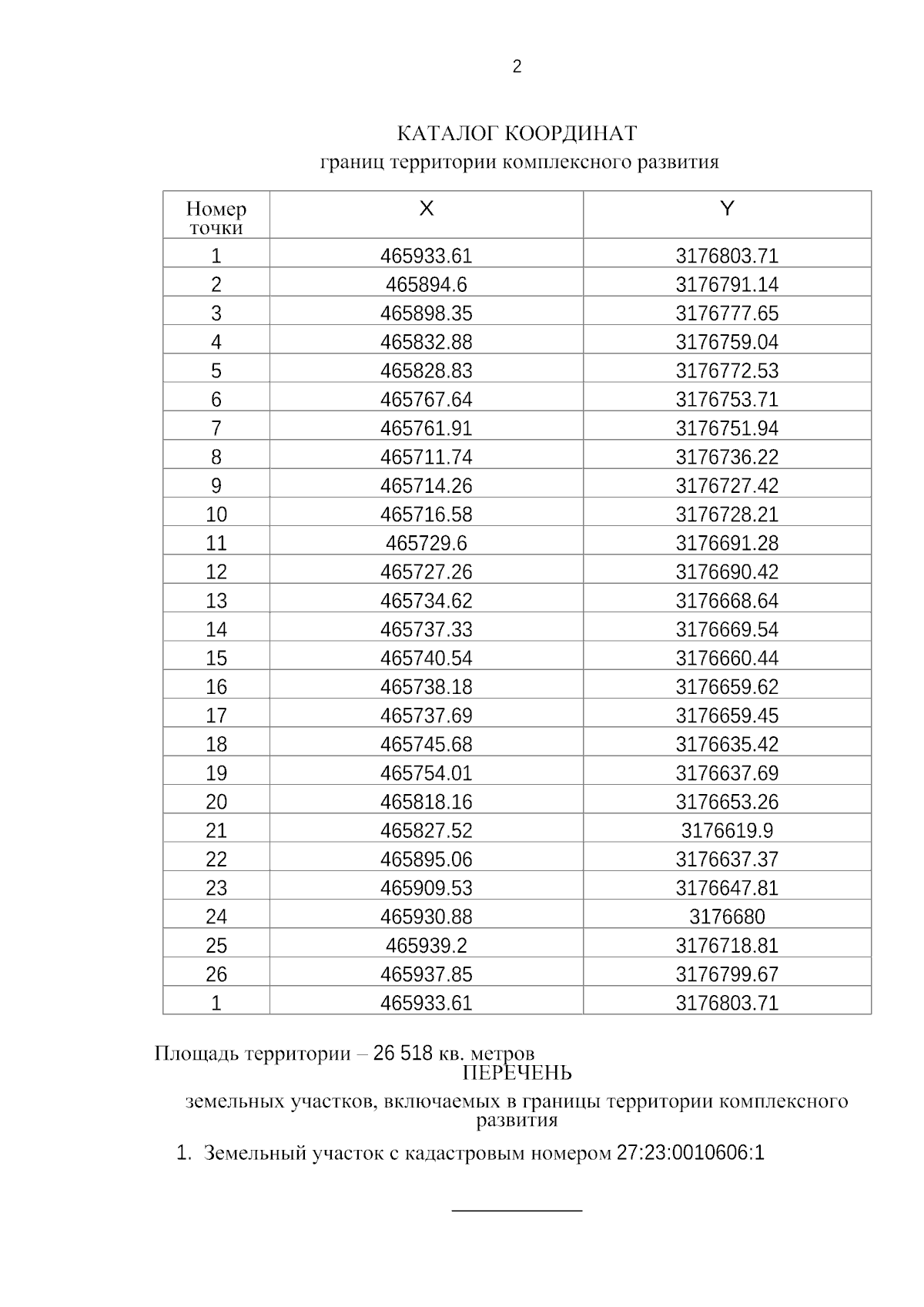 2

КАТАЛОГ КООРДИНАТ
границ территории комплексного развития

| Номер точки | X | Y |
|---|---|---|
| 1 | 465933.61 | 3176803.71 |
| 2 | 465894.6 | 3176791.14 |
| 3 | 465898.35 | 3176777.65 |
| 4 | 465832.88 | 3176759.04 |
| 5 | 465828.83 | 3176772.53 |
| 6 | 465767.64 | 3176753.71 |
| 7 | 465761.91 | 3176751.94 |
| 8 | 465711.74 | 3176736.22 |
| 9 | 465714.26 | 3176727.42 |
| 10 | 465716.58 | 3176728.21 |
| 11 | 465729.6 | 3176691.28 |
| 12 | 465727.26 | 3176690.42 |
| 13 | 465734.62 | 3176668.64 |
| 14 | 465737.33 | 3176669.54 |
| 15 | 465740.54 | 3176660.44 |
| 16 | 465738.18 | 3176659.62 |
| 17 | 465737.69 | 3176659.45 |
| 18 | 465745.68 | 3176635.42 |
| 19 | 465754.01 | 3176637.69 |
| 20 | 465818.16 | 3176653.26 |
| 21 | 465827.52 | 3176619.9 |
| 22 | 465895.06 | 3176637.37 |
| 23 | 465909.53 | 3176647.81 |
| 24 | 465930.88 | 3176680 |
| 25 | 465939.2 | 3176718.81 |
| 26 | 465937.85 | 3176799.67 |
| 1 | 465933.61 | 3176803.71 |

Площадь территории – 26 518 кв. метров

ПЕРЕЧЕНЬ

земельных участков, включаемых в границы территории комплексного развития

1. Земельный участок с кадастровым номером 27:23:0010606:1